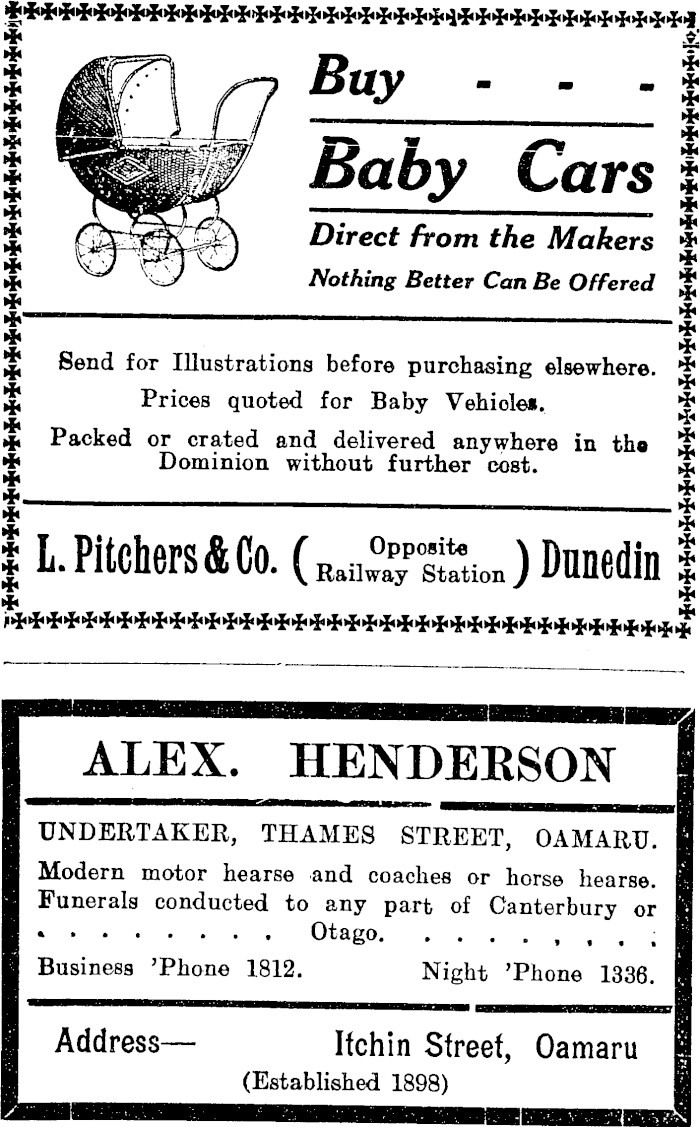 Buy - - -

Baby Cars

Direct from the Makers

Nothing Better Can Be Offered

Send for Illustrations before purchasing elsewhere.

Prices quoted for Baby Vehicles.

Packed or crated and delivered anywhere in the Dominion without further cost.

L. Pitchers & Co. (Opposite Railway Station) Dunedin

ALEX. HENDERSON

UNDERTAKER, THAMES STREET, OAMARU.

Modern motor hearse and coaches or horse hearse. Funerals conducted to any part of Canterbury or . . . . . . . . Otago. . . . . . . . .

Business 'Phone 1812. Night 'Phone 1336.

Address— Itchin Street, Oamaru

(Established 1898)